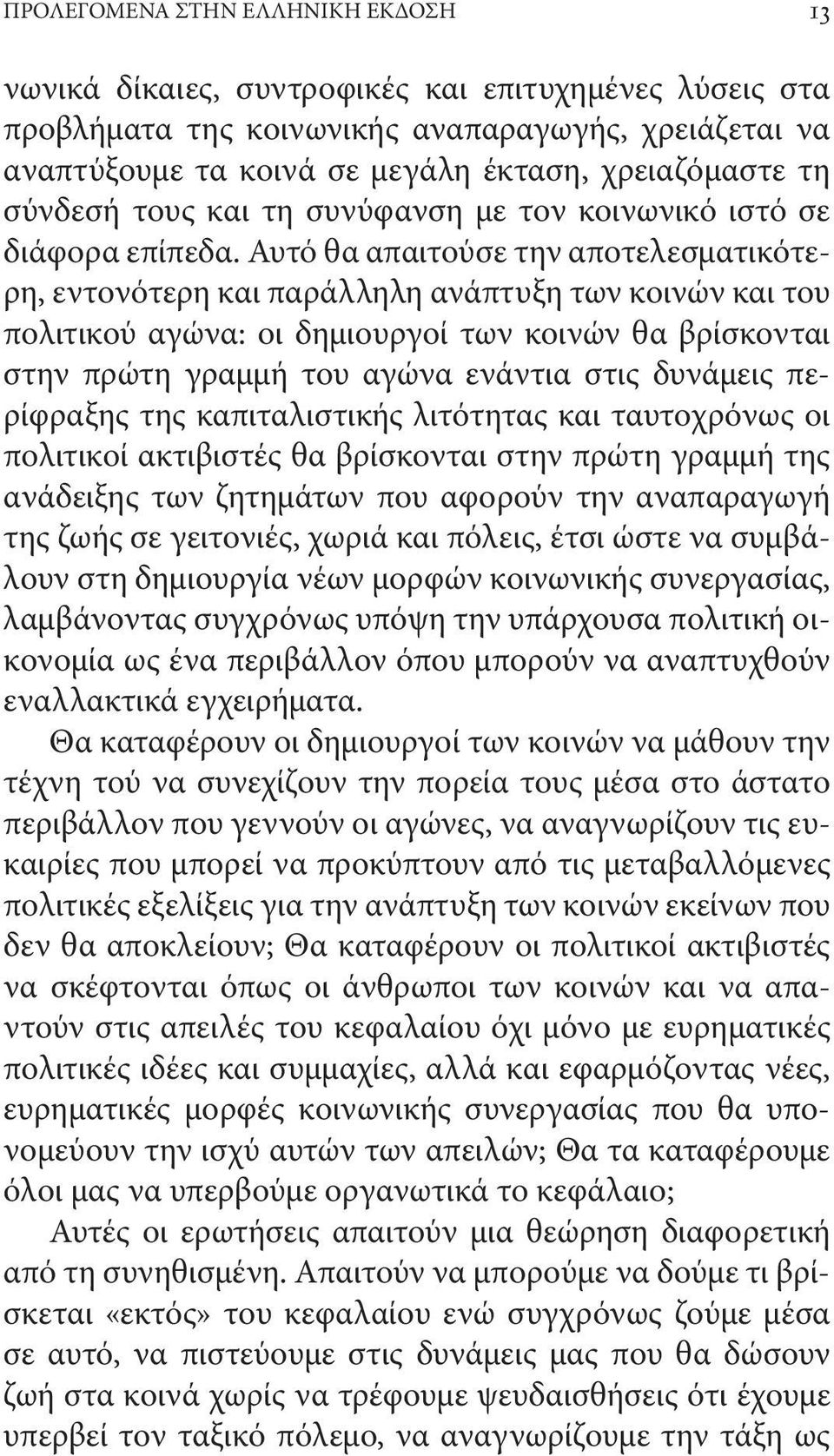 ΠΡΟΛΕΓΟΜΕΝΑ ΣΤΗΝ ΕΛΛΗΝΙΚΗ ΕΚΔΟΣΗ 13

νωνικά δίκαιες, συντροφικές και επιτυχημένες λύσεις στα προβλήματα της κοινωνικής αναπαραγωγής, χρειάζεται να αναπτύξουμε τα κοινά σε μεγάλη έκταση, χρειαζόμαστε τη σύνδεσή τους και τη συνύφανση με τον κοινωνικό ιστό σε διάφορα επίπεδα. Αυτό θα απαιτούσε την αποτελεσματικότερη, εντονότερη και παράλληλη ανάπτυξη των κοινών και του πολιτικού αγώνα: οι δημιουργοί των κοινών θα βρίσκονται στην πρώτη γραμμή του αγώνα ενάντια στις δυνάμεις περίφραξης της καπιταλιστικής λιτότητας και ταυτοχρόνως οι πολιτικοί ακτιβιστές θα βρίσκονται στην πρώτη γραμμή της ανάδειξης των ζητημάτων που αφορούν την αναπαραγωγή της ζωής σε γειτονιές, χωριά και πόλεις, έτσι ώστε να συμβάλουν στη δημιουργία νέων μορφών κοινωνικής συνεργασίας, λαμβάνοντας συγχρόνως υπόψη την υπάρχουσα πολιτική οικονομία ως ένα περιβάλλον όπου μπορούν να αναπτυχθούν εναλλακτικά εγχειρήματα.

Θα καταφέρουν οι δημιουργοί των κοινών να μάθουν την τέχνη τού να συνεχίζουν την πορεία τους μέσα στο άστατο περιβάλλον που γεννούν οι αγώνες, να αναγνωρίζουν τις ευκαιρίες που μπορεί να προκύπτουν από τις μεταβαλλόμενες πολιτικές εξελίξεις για την ανάπτυξη των κοινών εκείνων που δεν θα αποκλείουν; Θα καταφέρουν οι πολιτικοί ακτιβιστές να σκέφτονται όπως οι άνθρωποι των κοινών και να απαντούν στις απειλές του κεφαλαίου όχι μόνο με ευρηματικές πολιτικές ιδέες και συμμαχίες, αλλά και εφαρμόζοντας νέες, ευρηματικές μορφές κοινωνικής συνεργασίας που θα υπονομεύουν την ισχύ αυτών των απειλών; Θα τα καταφέρουμε όλοι μας να υπερβούμε οργανωτικά το κεφάλαιο;

Αυτές οι ερωτήσεις απαιτούν μια θεώρηση διαφορετική από τη συνηθισμένη. Απαιτούν να μπορούμε να δούμε τι βρίσκεται «εκτός» του κεφαλαίου ενώ συγχρόνως ζούμε μέσα σε αυτό, να πιστεύουμε στις δυνάμεις μας που θα δώσουν ζωή στα κοινά χωρίς να τρέφουμε ψευδαισθήσεις ότι έχουμε υπερβεί τον ταξικό πόλεμο, να αναγνωρίζουμε την τάξη ως